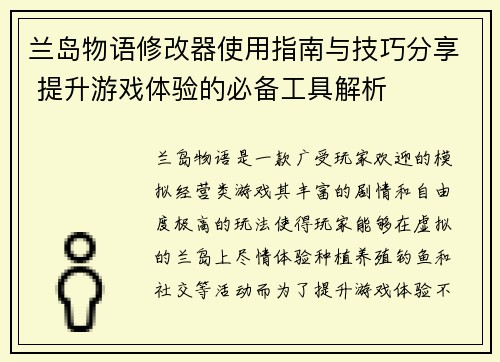 兰岛物语修改器使用指南与技巧分享 提升游戏体验的必备工具解析

兰岛物语是一款广受玩家欢迎的模拟经营类游戏其丰富的剧情和自由度极高的玩法使得玩家能够在虚拟的兰岛上尽情体验种植养殖钓鱼和社交等活动而为了提升游戏体验不